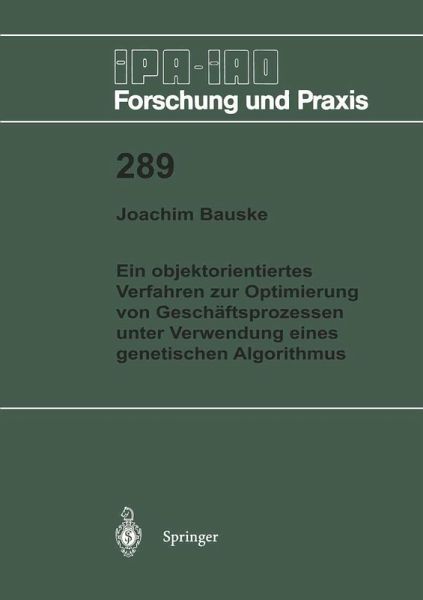 IPA-IAO
Forschung und Praxis

289

Joachim Bauske

Ein objektorientiertes Verfahren zur Optimierung von Geschäftsprozessen unter Verwendung eines genetischen Algorithmus

Springer